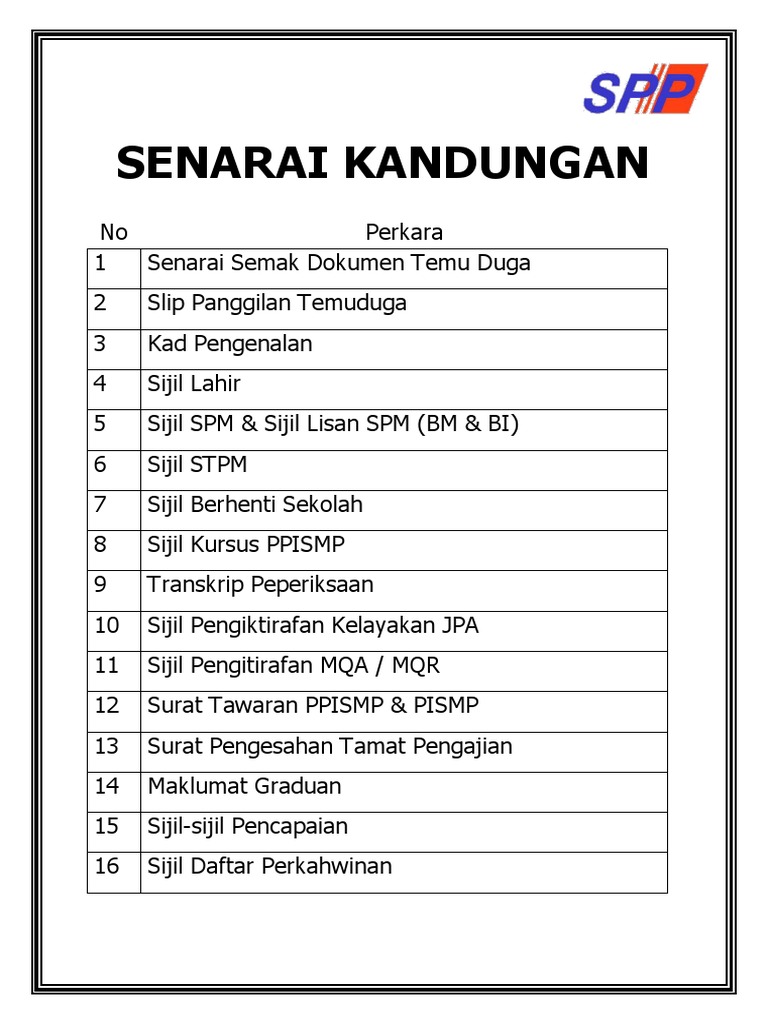 SPP

SENARAI KANDUNGAN

| No | Perkara |
|---|---|
| 1 | Senarai Semak Dokumen Temu Duga |
| 2 | Slip Panggilan Temuduga |
| 3 | Kad Pengenalan |
| 4 | Sijil Lahir |
| 5 | Sijil SPM & Sijil Lisan SPM (BM & BI) |
| 6 | Sijil STPM |
| 7 | Sijil Berhenti Sekolah |
| 8 | Sijil Kursus PPISMP |
| 9 | Transkrip Peperiksaan |
| 10 | Sijil Pengiktirafan Kelayakan JPA |
| 11 | Sijil Pengitirafan MQA / MQR |
| 12 | Surat Tawaran PPISMP & PISMP |
| 13 | Surat Pengesahan Tamat Pengajian |
| 14 | Maklumat Graduan |
| 15 | Sijil-sijil Pencapaian |
| 16 | Sijil Daftar Perkahwinan |